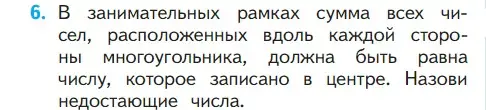 6. В занимательных рамках сумма всех чисел, расположенных вдоль каждой стороны многоугольника, должна быть равна числу, которое записано в центре. Назови недостающие числа.